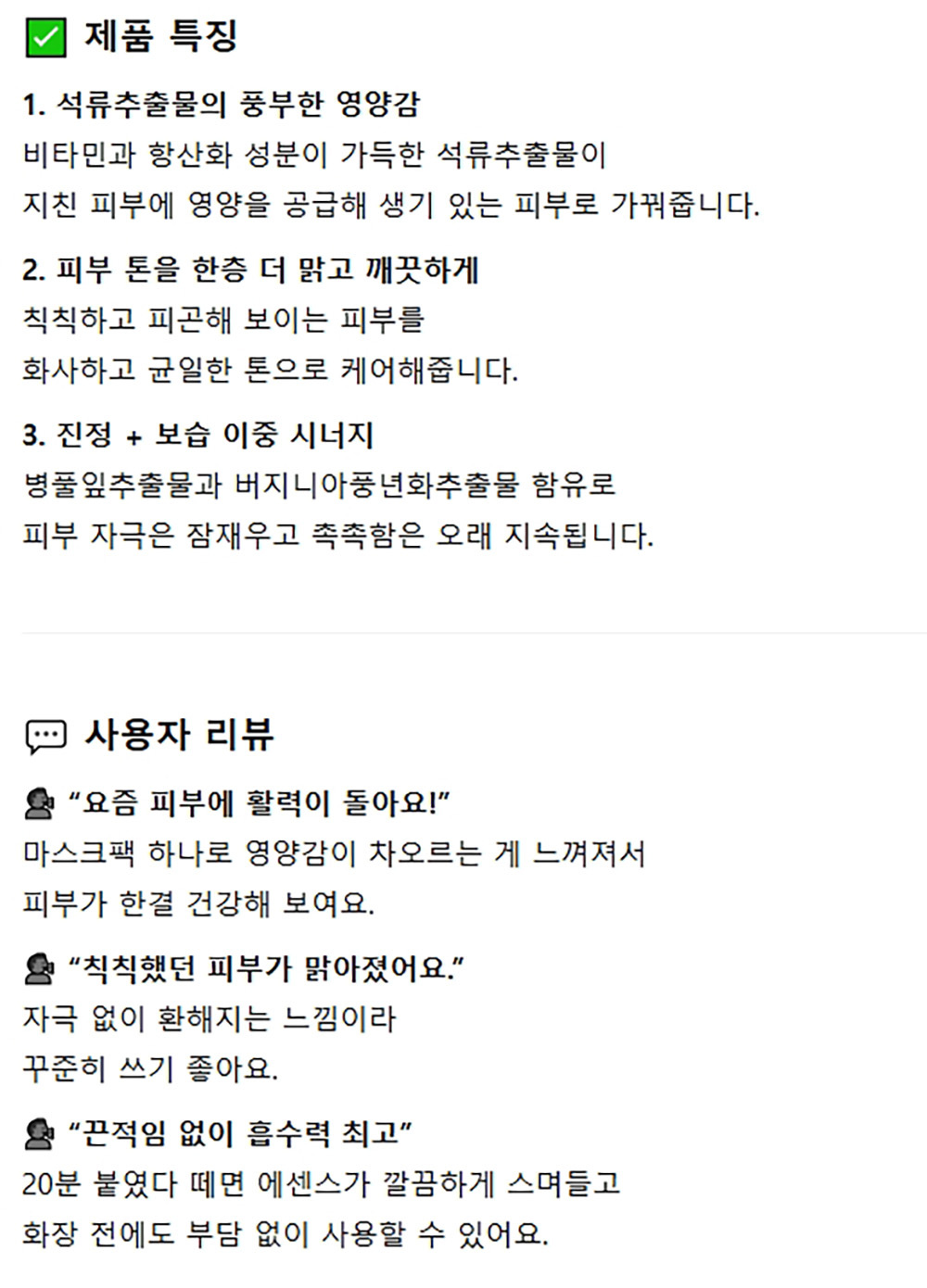 ☑ 제품 특징

1. 석류추출물의 풍부한 영양감

비타민과 항산화 성분이 가득한 석류추출물이 지친 피부에 영양을 공급해 생기 있는 피부로 가꿔줍니다.

2. 피부 톤을 한층 더 맑고 깨끗하게

칙칙하고 피곤해 보이는 피부를 화사하고 균일한 톤으로 케어해줍니다.

3. 진정 + 보습 이중 시너지

병풀잎추출물과 버지니아풍년화추출물 함유로 피부 자극은 잠재우고 촉촉함은 오래 지속됩니다.

사용자 리뷰

"요즘 피부에 활력이 돌아요!"

마스크팩 하나로 영양감이 차오르는 게 느껴져서 피부가 한결 건강해 보여요.

"칙칙했던 피부가 맑아졌어요."

자극 없이 환해지는 느낌이라 꾸준히 쓰기 좋아요.

"끈적임 없이 흡수력 최고"

20분 붙였다 떼면 에센스가 깔끔하게 스며들고 화장 전에도 부담 없이 사용할 수 있어요.